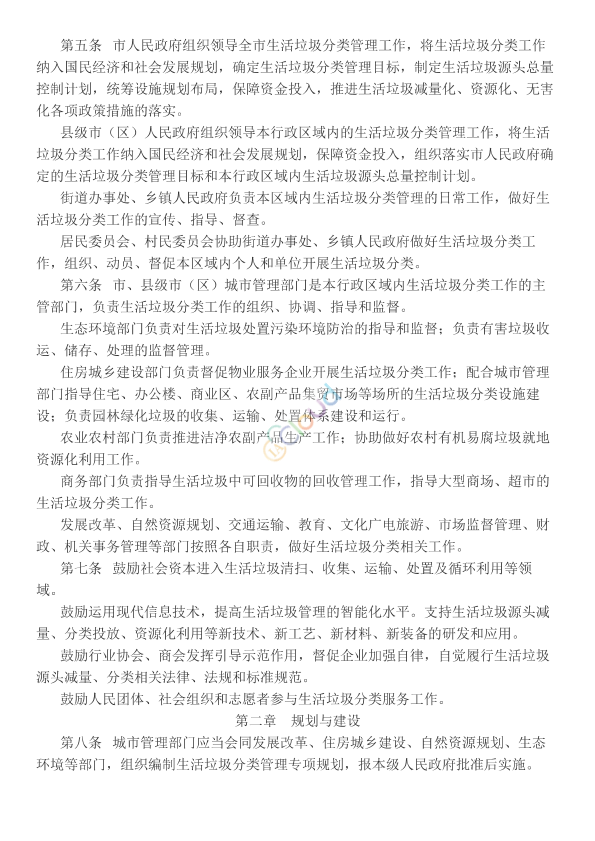 第五条　市人民政府组织领导全市生活垃圾分类管理工作，将生活垃圾分类工作纳入国民经济和社会发展规划，确定生活垃圾分类管理目标，制定生活垃圾源头总量控制计划，统筹设施规划布局，保障资金投入，推进生活垃圾减量化、资源化、无害化各项政策措施的落实。

县级市（区）人民政府组织领导本行政区域内的生活垃圾分类管理工作，将生活垃圾分类工作纳入国民经济和社会发展规划，保障资金投入，组织落实市人民政府确定的生活垃圾分类管理目标和本行政区域内生活垃圾源头总量控制计划。

街道办事处、乡镇人民政府负责本区域内生活垃圾分类管理的日常工作，做好生活垃圾分类工作的宣传、指导、督查。

居民委员会、村民委员会协助街道办事处、乡镇人民政府做好生活垃圾分类工作，组织、动员、督促本区域内个人和单位开展生活垃圾分类。

第六条　市、县级市（区）城市管理部门是本行政区域内生活垃圾分类工作的主管部门，负责生活垃圾分类工作的组织、协调、指导和监督。

生态环境部门负责对生活垃圾处置污染环境防治的指导和监督；负责有害垃圾收运、储存、处理的监督管理。

住房城乡建设部门负责督促物业服务企业开展生活垃圾分类工作；配合城市管理部门指导住宅、办公楼、商业区、农副产品集贸市场等场所的生活垃圾分类设施建设；负责园林绿化垃圾的收集、运输、处置体系建设和运行。

农业农村部门负责推进洁净农副产品生产工作；协助做好农村有机易腐垃圾就地资源化利用工作。

商务部门负责指导生活垃圾中可回收物的回收管理工作，指导大型商场、超市的生活垃圾分类工作。

发展改革、自然资源规划、交通运输、教育、文化广电旅游、市场监督管理、财政、机关事务管理等部门按照各自职责，做好生活垃圾分类相关工作。

第七条　鼓励社会资本进入生活垃圾清扫、收集、运输、处置及循环利用等领域。

鼓励运用现代信息技术，提高生活垃圾管理的智能化水平。支持生活垃圾源头减量、分类投放、资源化利用等新技术、新工艺、新材料、新装备的研发和应用。

鼓励行业协会、商会发挥引导示范作用，督促企业加强自律，自觉履行生活垃圾源头减量、分类相关法律、法规和标准规范。

鼓励人民团体、社会组织和志愿者参与生活垃圾分类服务工作。

第二章　规划与建设

第八条　城市管理部门应当会同发展改革、住房城乡建设、自然资源规划、生态环境等部门，组织编制生活垃圾分类管理专项规划，报本级人民政府批准后实施。